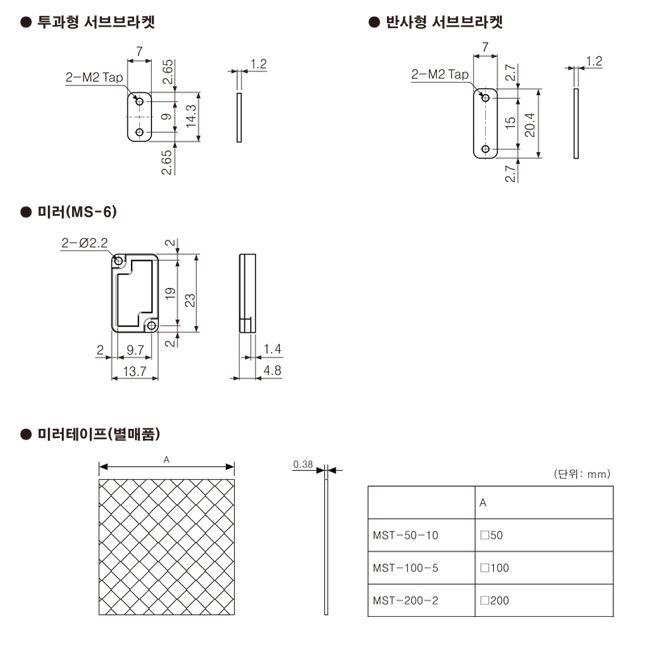 ● 투과형 서브브라켓

7
2-M2 Tap
2.65
9
14.3
2.65
1.2

● 반사형 서브브라켓

7
2-M2 Tap
2.7
15
20.4
2.7
1.2

● 미러(MS-6)

2-Ø2.2
2
19
23
2
2
9.7
13.7
1.4
4.8

● 미러테이프(별매품)

A
0.38

(단위: mm)

| | A |
|---|---|
| MST-50-10 | □50 |
| MST-100-5 | □100 |
| MST-200-2 | □200 |